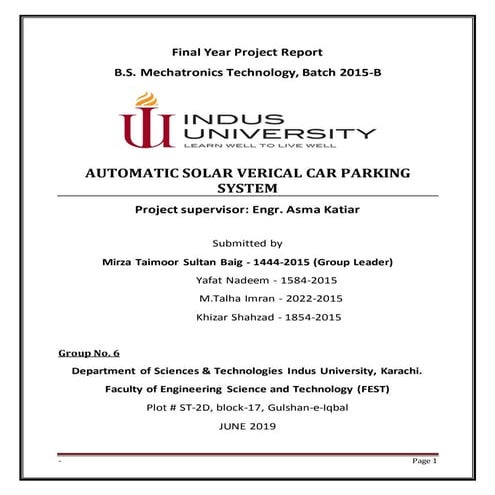 Final Year Project Report

B.S. Mechatronics Technology, Batch 2015-B

INDUS UNIVERSITY
LEARN WELL TO LIVE WELL

AUTOMATIC SOLAR VERICAL CAR PARKING SYSTEM

Project supervisor: Engr. Asma Katiar

Submitted by

Mirza Taimoor Sultan Baig - 1444-2015 (Group Leader)

Yafat Nadeem - 1584-2015

M.Talha Imran - 2022-2015

Khizar Shahzad - 1854-2015

Group No. 6

Department of Sciences & Technologies Indus University, Karachi.

Faculty of Engineering Science and Technology (FEST)

Plot # ST-2D, block-17, Gulshan-e-Iqbal

JUNE 2019

-

Page 1